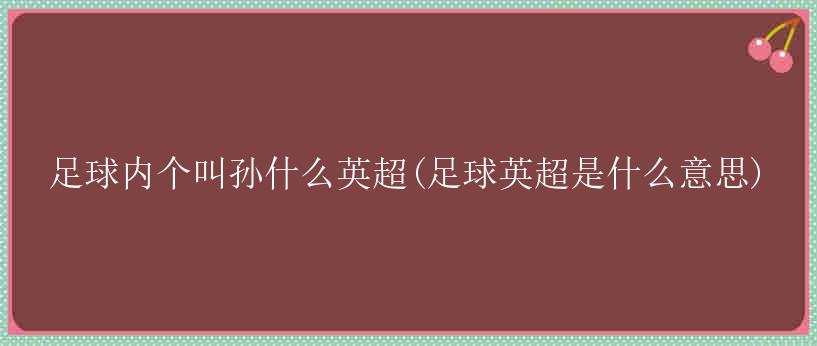 足球内个叫孙什么英超(足球英超是什么意思)